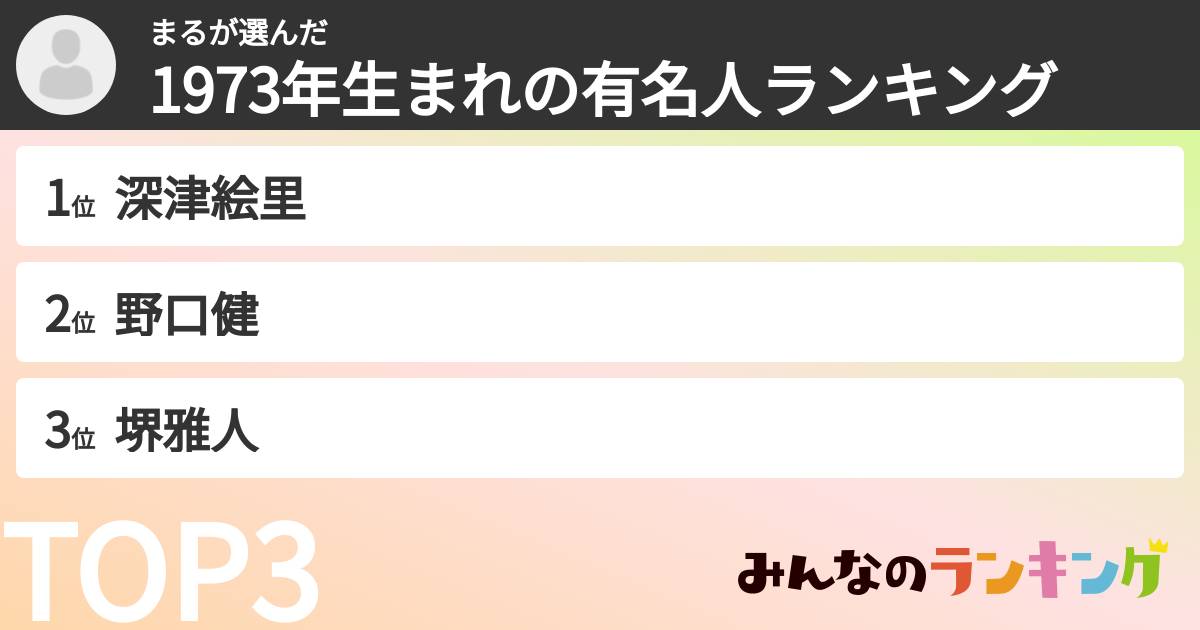 まるが選んだ
1973年生まれの有名人ランキング

1位 深津絵里

2位 野口健

3位 堺雅人

TOP3

みんなのランキング